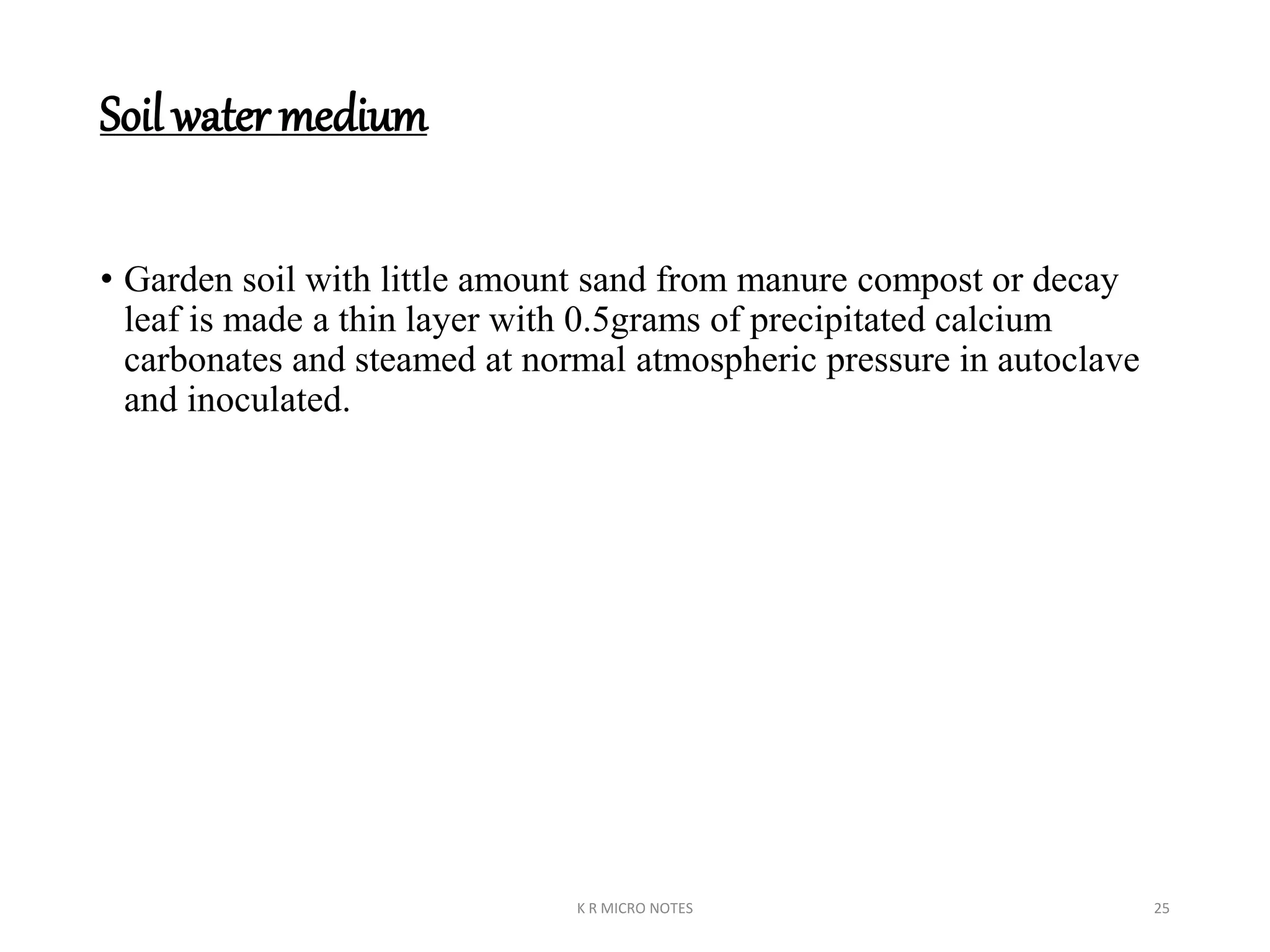 Soil water medium

• Garden soil with little amount sand from manure compost or decay leaf is made a thin layer with 0.5grams of precipitated calcium carbonates and steamed at normal atmospheric pressure in autoclave and inoculated.

K R MICRO NOTES

25